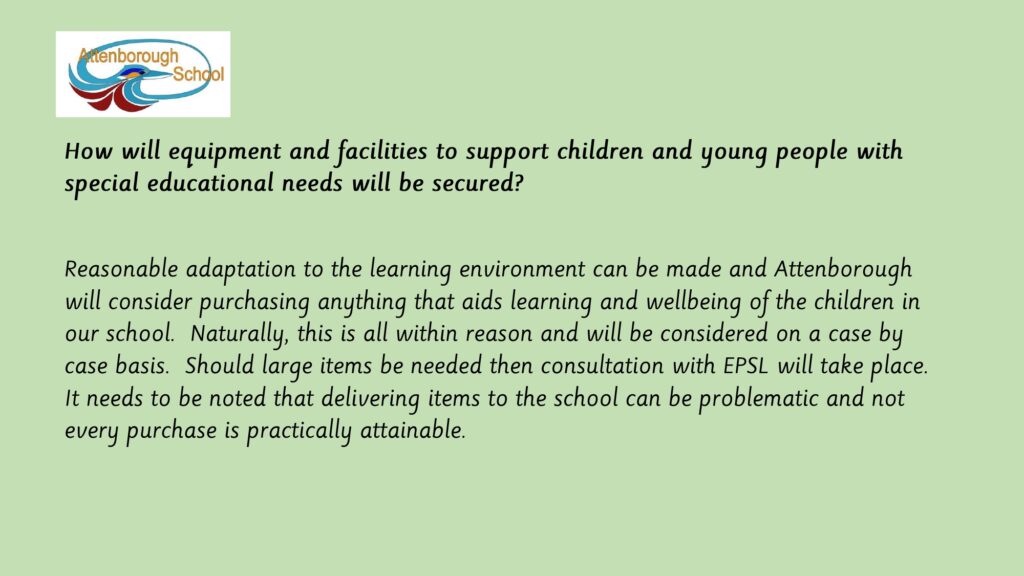 Attenborough School

How will equipment and facilities to support children and young people with special educational needs will be secured?

Reasonable adaptation to the learning environment can be made and Attenborough will consider purchasing anything that aids learning and wellbeing of the children in our school. Naturally, this is all within reason and will be considered on a case by case basis. Should large items be needed then consultation with EPSL will take place. It needs to be noted that delivering items to the school can be problematic and not every purchase is practically attainable.